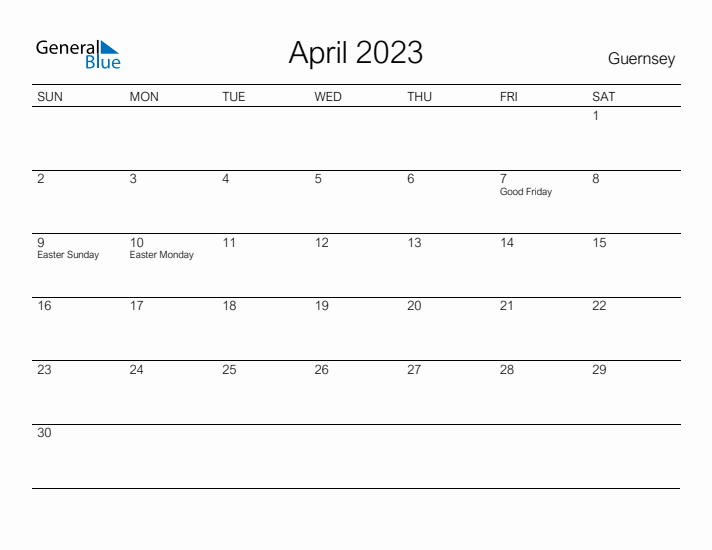 General Blue

April 2023

Guernsey

| SUN | MON | TUE | WED | THU | FRI | SAT |
|---|---|---|---|---|---|---|
| | | | | | | 1 |
| 2 | 3 | 4 | 5 | 6 | 7 Good Friday | 8 |
| 9 Easter Sunday | 10 Easter Monday | 11 | 12 | 13 | 14 | 15 |
| 16 | 17 | 18 | 19 | 20 | 21 | 22 |
| 23 | 24 | 25 | 26 | 27 | 28 | 29 |
| 30 | | | | | | |